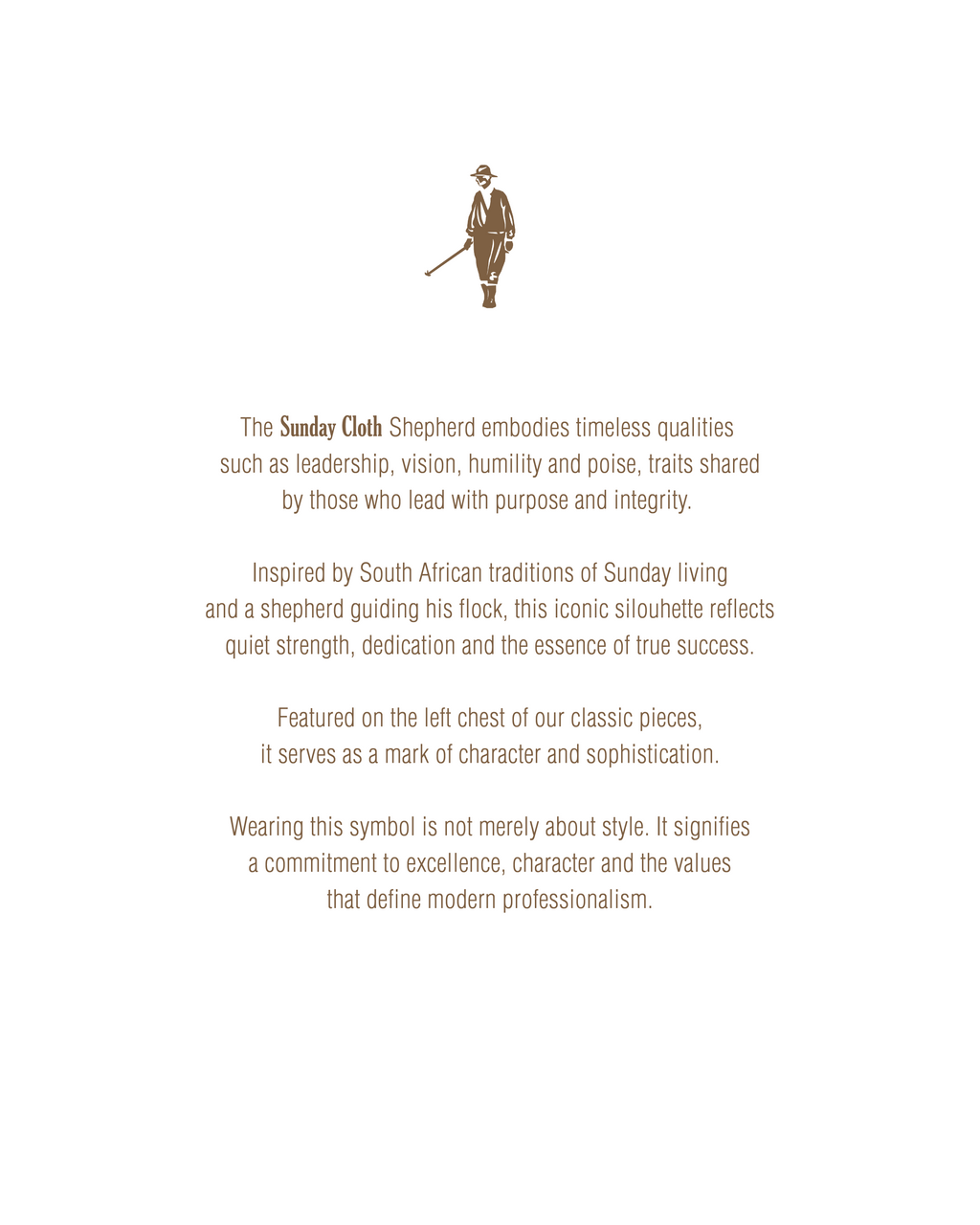 The Sunday Cloth Shepherd embodies timeless qualities such as leadership, vision, humility and poise, traits shared by those who lead with purpose and integrity.

Inspired by South African traditions of Sunday living and a shepherd guiding his flock, this iconic silouhette reflects quiet strength, dedication and the essence of true success.

Featured on the left chest of our classic pieces, it serves as a mark of character and sophistication.

Wearing this symbol is not merely about style. It signifies a commitment to excellence, character and the values that define modern professionalism.